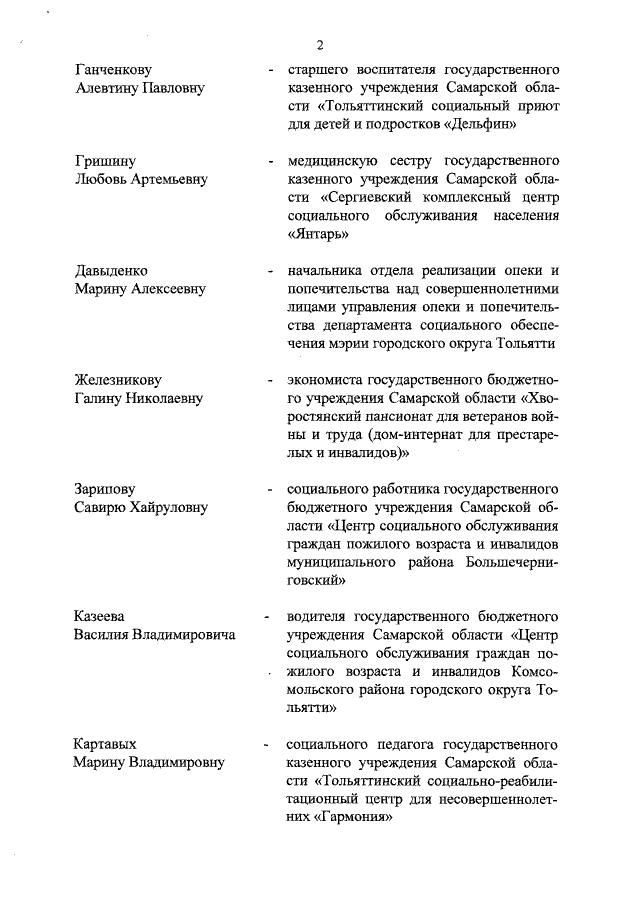 2

Ганченкову Алевтину Павловну - старшего воспитателя государственного казенного учреждения Самарской области «Тольяттинский социальный приют для детей и подростков «Дельфин»

Гришину Любовь Артемьевну - медицинскую сестру государственного казенного учреждения Самарской области «Сергиевский комплексный центр социального обслуживания населения «Янтарь»

Давыденко Марину Алексеевну - начальника отдела реализации опеки и попечительства над совершеннолетними лицами управления опеки и попечительства департамента социального обеспечения мэрии городского округа Тольятти

Железникову Галину Николаевну - экономиста государственного бюджетного учреждения Самарской области «Хворостянский пансионат для ветеранов войны и труда (дом-интернат для престарелых и инвалидов)»

Зарипову Савирю Хайруловну - социального работника государственного бюджетного учреждения Самарской области «Центр социального обслуживания граждан пожилого возраста и инвалидов муниципального района Большечерниговский»

Казеева Василия Владимировича - водителя государственного бюджетного учреждения Самарской области «Центр социального обслуживания граждан пожилого возраста и инвалидов Комсомольского района городского округа Тольятти»

Картавых Марину Владимировну - социального педагога государственного казенного учреждения Самарской области «Тольяттинский социально-реабилитационный центр для несовершеннолетних «Гармония»